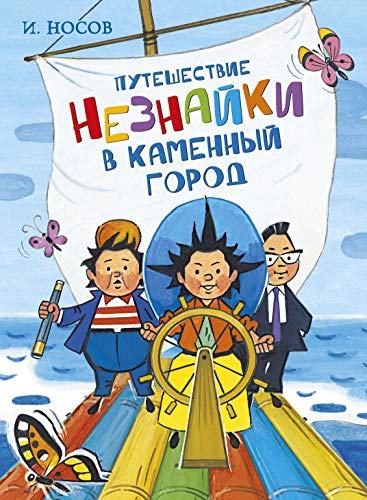 И. НОСОВ

ПУТЕШЕСТВИЕ НЕЗНАЙКИ В КАМЕННЫЙ ГОРОД